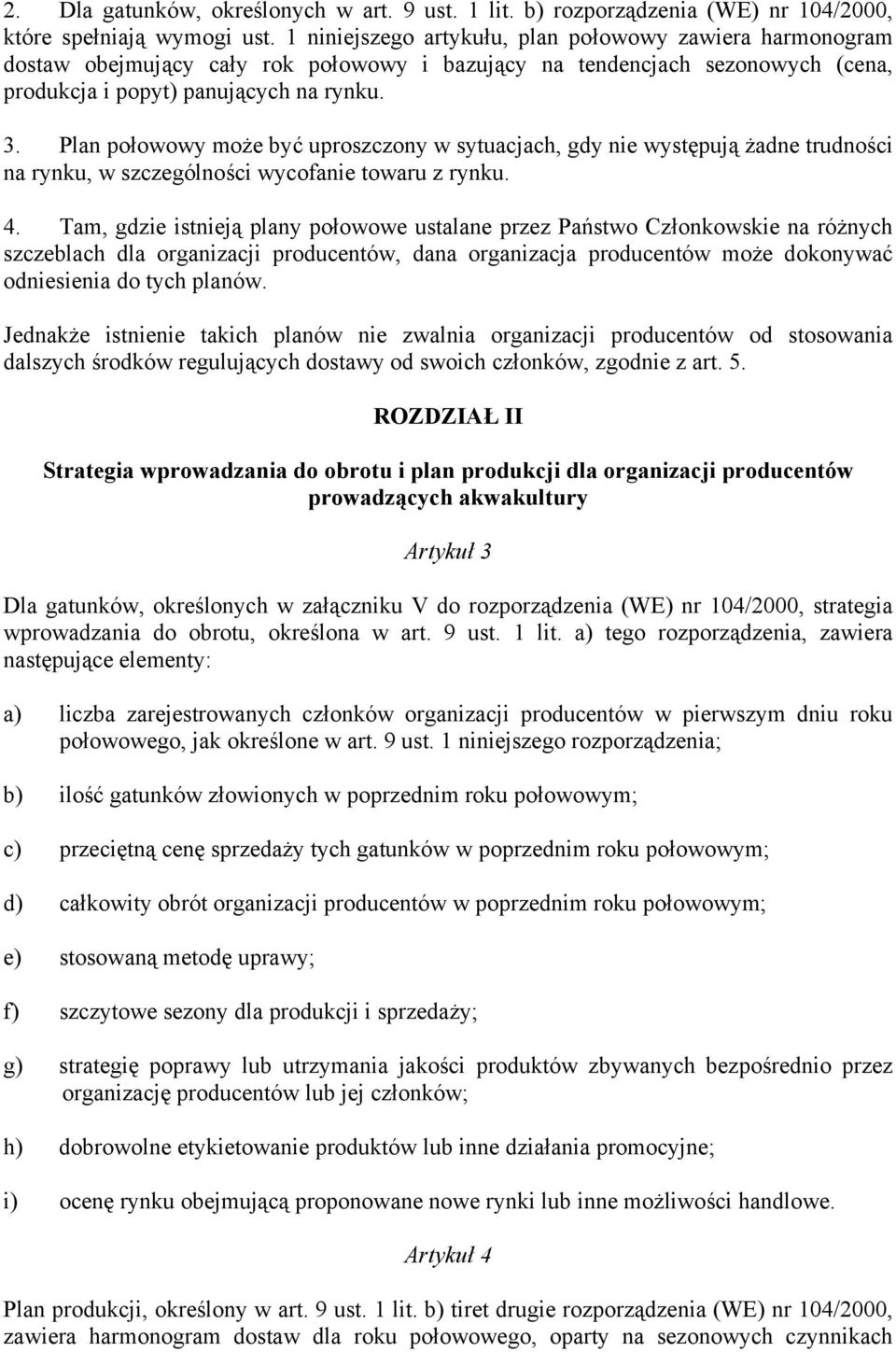 2. Dla gatunków, określonych w art. 9 ust. 1 lit. b) rozporządzenia (WE) nr 104/2000, które spełniają wymogi ust. 1 niniejszego artykułu, plan połowowy zawiera harmonogram dostaw obejmujący cały rok połowowy i bazujący na tendencjach sezonowych (cena, produkcja i popyt) panujących na rynku.

3. Plan połowowy może być uproszczony w sytuacjach, gdy nie występują żadne trudności na rynku, w szczególności wycofanie towaru z rynku.

4. Tam, gdzie istnieją plany połowowe ustalane przez Państwo Członkowskie na różnych szczeblach dla organizacji producentów, dana organizacja producentów może dokonywać odniesienia do tych planów.

Jednakże istnienie takich planów nie zwalnia organizacji producentów od stosowania dalszych środków regulujących dostawy od swoich członków, zgodnie z art. 5.

ROZDZIAŁ II

Strategia wprowadzania do obrotu i plan produkcji dla organizacji producentów prowadzących akwakultury

Artykuł 3

Dla gatunków, określonych w załączniku V do rozporządzenia (WE) nr 104/2000, strategia wprowadzania do obrotu, określona w art. 9 ust. 1 lit. a) tego rozporządzenia, zawiera następujące elementy:

a) liczba zarejestrowanych członków organizacji producentów w pierwszym dniu roku połowowego, jak określone w art. 9 ust. 1 niniejszego rozporządzenia;

b) ilość gatunków złowionych w poprzednim roku połowowym;

c) przeciętną cenę sprzedaży tych gatunków w poprzednim roku połowowym;

d) całkowity obrót organizacji producentów w poprzednim roku połowowym;

e) stosowaną metodę uprawy;

f) szczytowe sezony dla produkcji i sprzedaży;

g) strategię poprawy lub utrzymania jakości produktów zbywanych bezpośrednio przez organizację producentów lub jej członków;

h) dobrowolne etykietowanie produktów lub inne działania promocyjne;

i) ocenę rynku obejmującą proponowane nowe rynki lub inne możliwości handlowe.

Artykuł 4

Plan produkcji, określony w art. 9 ust. 1 lit. b) tiret drugie rozporządzenia (WE) nr 104/2000, zawiera harmonogram dostaw dla roku połowowego, oparty na sezonowych czynnikach